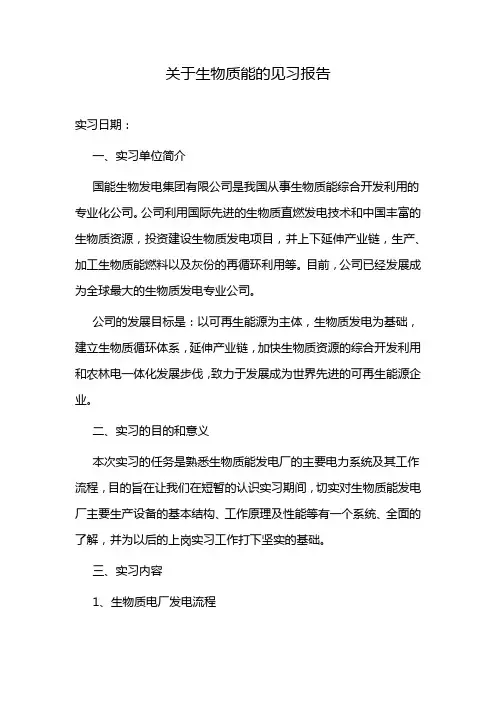 关于生物质能的见习报告

实习日期：

一、实习单位简介

国能生物发电集团有限公司是我国从事生物质能综合开发利用的专业化公司。公司利用国际先进的生物质直燃发电技术和中国丰富的生物质资源，投资建设生物质发电项目，并上下延伸产业链，生产、加工生物质能燃料以及灰份的再循环利用等。目前，公司已经发展成为全球最大的生物质发电专业公司。

公司的发展目标是：以可再生能源为主体，生物质发电为基础，建立生物质循环体系，延伸产业链，加快生物质资源的综合开发利用和农林电一体化发展步伐，致力于发展成为世界先进的可再生能源企业。

二、实习的目的和意义

本次实习的任务是熟悉生物质能发电厂的主要电力系统及其工作流程，目的旨在让我们在短暂的认识实习期间，切实对生物质能发电厂主要生产设备的基本结构、工作原理及性能等有一个系统、全面的了解，并为以后的上岗实习工作打下坚实的基础。

三、实习内容

1、生物质电厂发电流程